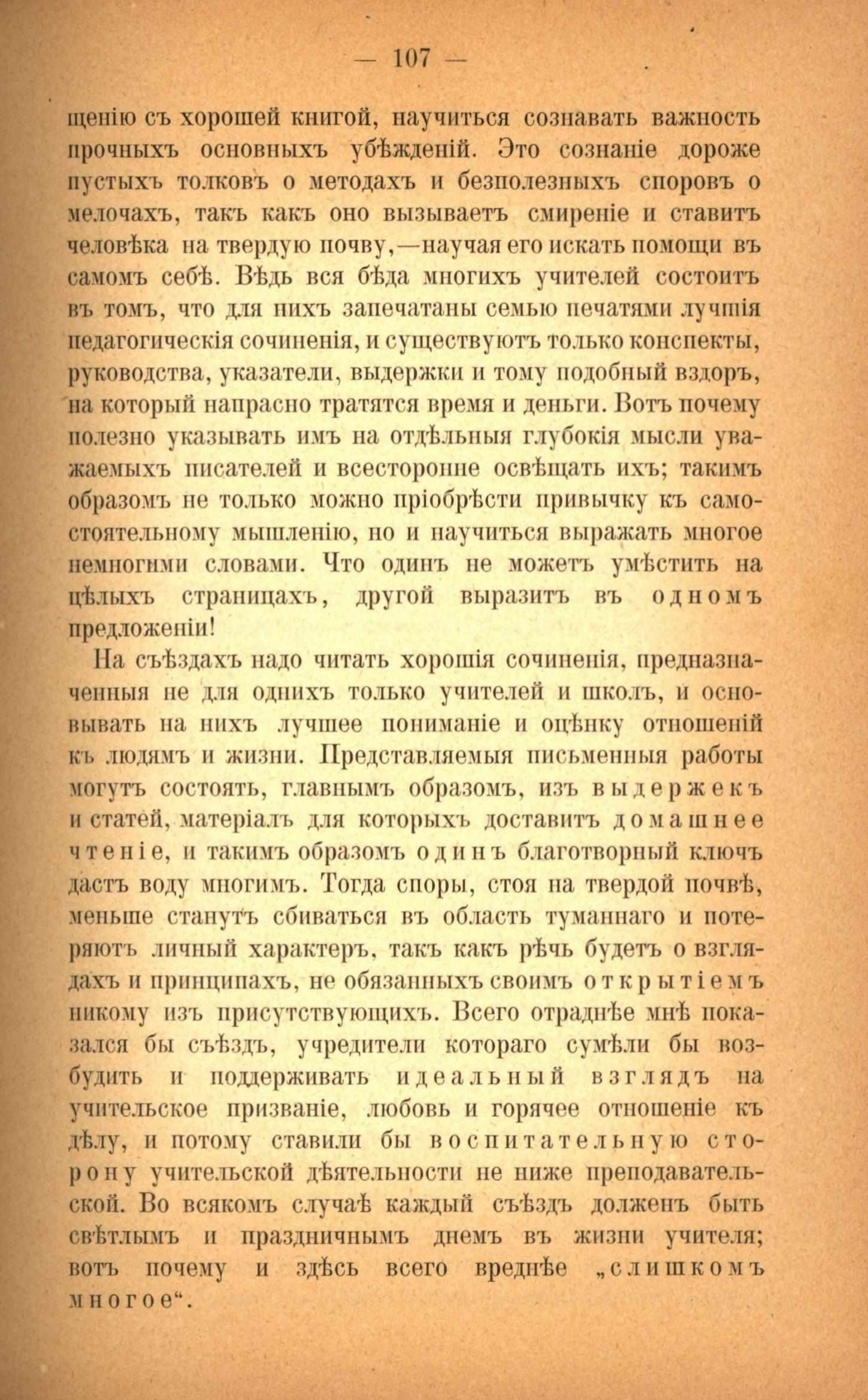 — 107 —

щенію съ хорошей книгой, научиться сознавать важность прочныхъ основныхъ убѣжденій. Это сознаніе дороже пустыхъ толковъ о методахъ и безполезныхъ споровъ о мелочахъ, такъ какъ оно вызываетъ смиреніе и ставитъ человѣка на твердую почву,—научая его искать помощи въ самомъ себѣ. Вѣдь вся бѣда многихъ учителей состоитъ въ томъ, что для нихъ запечатаны семью печатями лучшія педагогическія сочиненія, и существуютъ только конспекты, руководства, указатели, выдержки и тому подобный вздоръ, на который напрасно тратятся время и деньги. Вотъ почему полезно указывать имъ на отдѣльныя глубокія мысли уважаемыхъ писателей и всесторонне освѣщать ихъ; такимъ образомъ не только можно пріобрѣсти привычку къ самостоятельному мышленію, но и научиться выражать многое немногими словами. Что одинъ не можетъ умѣстить на цѣлыхъ страницахъ, другой выразитъ въ одномъ предложеніи!

На съѣздахъ надо читать хорошія сочиненія, предназначенныя не для однихъ только учителей и школъ, и основывать на нихъ лучшее пониманіе и оцѣнку отношеній къ людямъ и жизни. Представляемыя письменныя работы могутъ состоять, главнымъ образомъ, изъ выдержекъ и статей, матеріалъ для которыхъ доставитъ домашнее чтеніе, и такимъ образомъ одинъ благотворный ключъ дастъ воду многимъ. Тогда споры, стоя на твердой почвѣ, меньше станутъ сбиваться въ область туманнаго и потеряютъ личный характеръ, такъ какъ рѣчь будетъ о взглядахъ и принципахъ, не обязанныхъ своимъ открытіемъ никому изъ присутствующихъ. Всего отраднѣе мнѣ показался бы съѣздъ, учредители котораго сумѣли бы возбудить и поддерживать идеальный взглядъ на учительское призваніе, любовь и горячее отношеніе къ дѣлу, и потому ставили бы воспитательную сторону учительской дѣятельности не ниже преподавательской. Во всякомъ случаѣ каждый съѣздъ долженъ быть свѣтлымъ и праздничнымъ днемъ въ жизни учителя; вотъ почему и здѣсь всего вреднѣе „слишкомъ многое“.